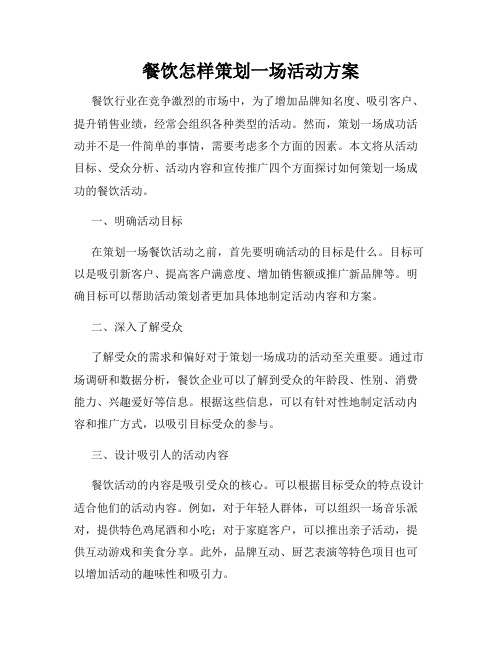 餐饮怎样策划一场活动方案

餐饮行业在竞争激烈的市场中，为了增加品牌知名度、吸引客户、提升销售业绩，经常会组织各种类型的活动。然而，策划一场成功活动并不是一件简单的事情，需要考虑多个方面的因素。本文将从活动目标、受众分析、活动内容和宣传推广四个方面探讨如何策划一场成功的餐饮活动。

一、明确活动目标

在策划一场餐饮活动之前，首先要明确活动的目标是什么。目标可以是吸引新客户、提高客户满意度、增加销售额或推广新品牌等。明确目标可以帮助活动策划者更加具体地制定活动内容和方案。

二、深入了解受众

了解受众的需求和偏好对于策划一场成功的活动至关重要。通过市场调研和数据分析，餐饮企业可以了解到受众的年龄段、性别、消费能力、兴趣爱好等信息。根据这些信息，可以有针对性地制定活动内容和推广方式，以吸引目标受众的参与。

三、设计吸引人的活动内容

餐饮活动的内容是吸引受众的核心。可以根据目标受众的特点设计适合他们的活动内容。例如，对于年轻人群体，可以组织一场音乐派对，提供特色鸡尾酒和小吃；对于家庭客户，可以推出亲子活动，提供互动游戏和美食分享。此外，品牌互动、厨艺表演等特色项目也可以增加活动的趣味性和吸引力。